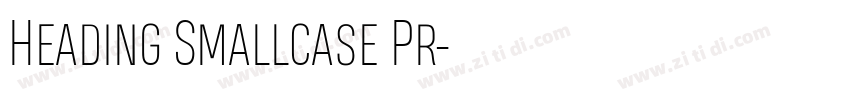 Heading Smallcase Pr-

www.zi ti di.com www.zi ti di.com www.zi ti di.com www.zi ti di.com